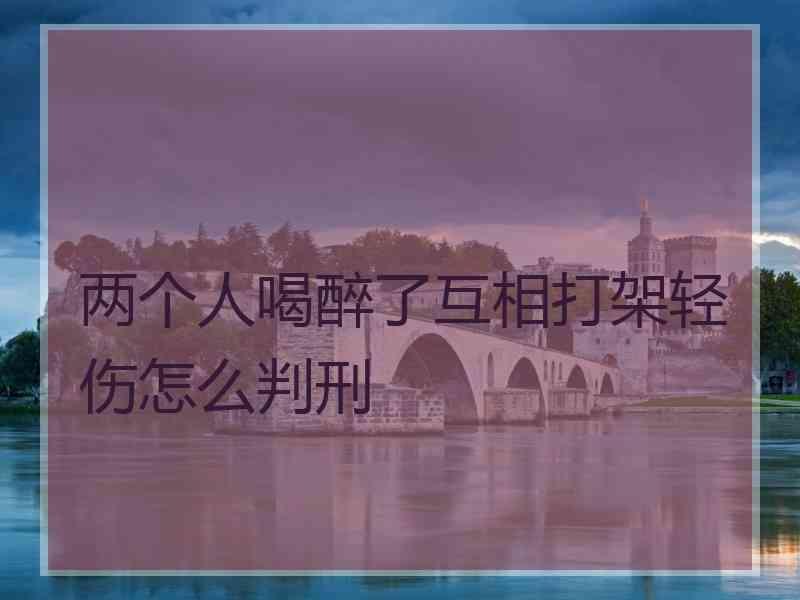 两个人喝醉了互相打架轻伤怎么判刑